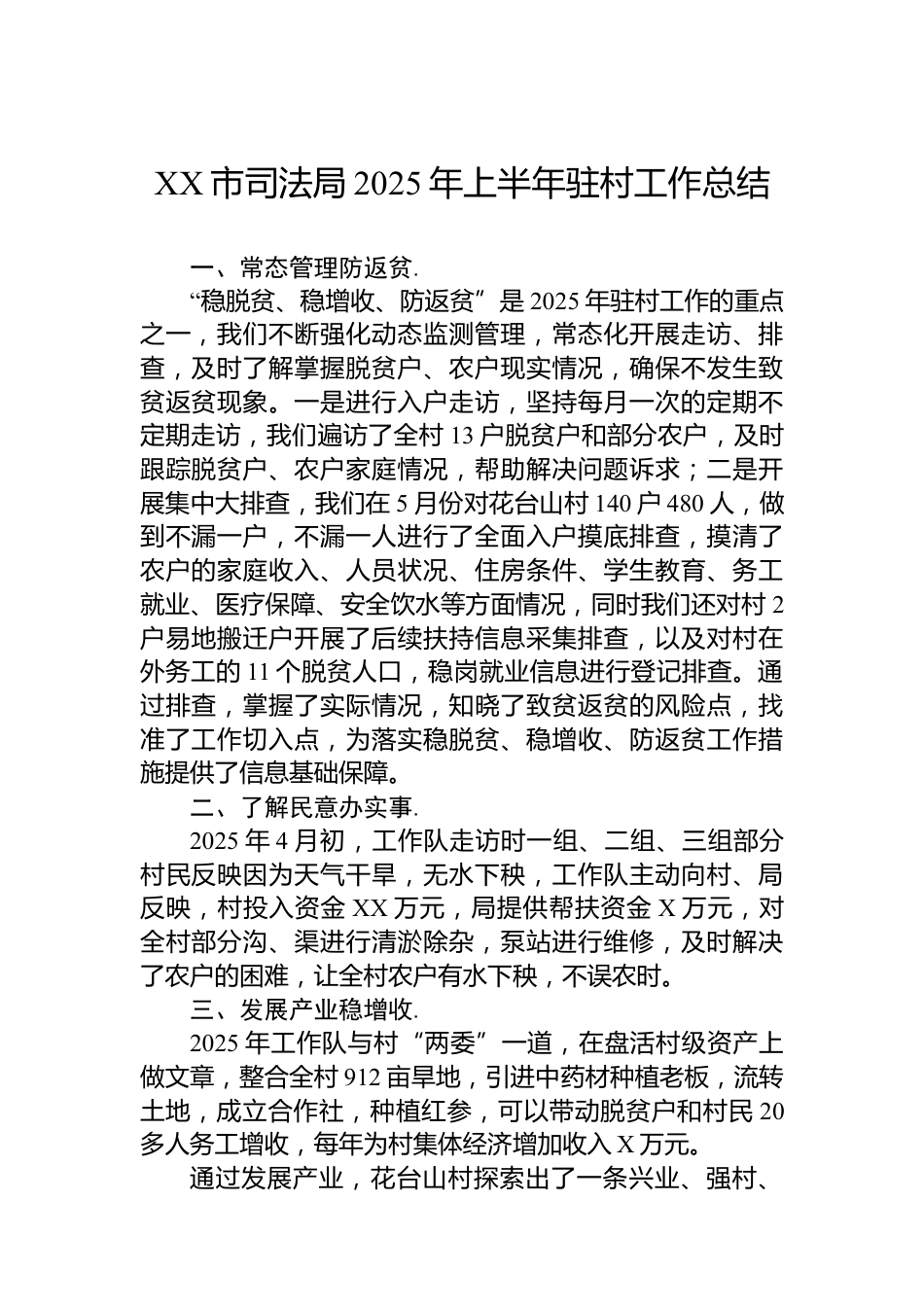 XX 市司法局 2025 年上半年驻村工作总结

一、常态管理防返贫.

“稳脱贫、稳增收、防返贫”是 2025 年驻村工作的重点之一，我们不断强化动态监测管理，常态化开展走访、排查，及时了解掌握脱贫户、农户现实情况，确保不发生致贫返贫现象。一是进行入户走访，坚持每月一次的定期不定期走访，我们遍访了全村 13 户脱贫户和部分农户，及时跟踪脱贫户、农户家庭情况，帮助解决问题诉求；二是开展集中大排查，我们在 5 月份对花台山村 140 户 480 人，做到不漏一户，不漏一人进行了全面入户摸底排查，摸清了农户的家庭收入、人员状况、住房条件、学生教育、务工就业、医疗保障、安全饮水等方面情况，同时我们还对村 2 户易地搬迁户开展了后续扶持信息采集排查，以及对村在外务工的 11 个脱贫人口，稳岗就业信息进行登记排查。通过排查，掌握了实际情况，知晓了致贫返贫的风险点，找准了工作切入点，为落实稳脱贫、稳增收、防返贫工作措施提供了信息基础保障。

二、了解民意办实事.

2025 年 4 月初，工作队走访时一组、二组、三组部分村民反映因为天气干旱，无水下秧，工作队主动向村、局反映，村投入资金 XX 万元，局提供帮扶资金 X 万元，对全村部分沟、渠进行清淤除杂，泵站进行维修，及时解决了农户的困难，让全村农户有水下秧，不误农时。

三、发展产业稳增收.

2025 年工作队与村“两委”一道，在盘活村级资产上做文章，整合全村 912 亩旱地，引进中药材种植老板，流转土地，成立合作社，种植红参，可以带动脱贫户和村民 20 多人务工增收，每年为村集体经济增加收入 X 万元。

通过发展产业，花台山村探索出了一条兴业、强村、